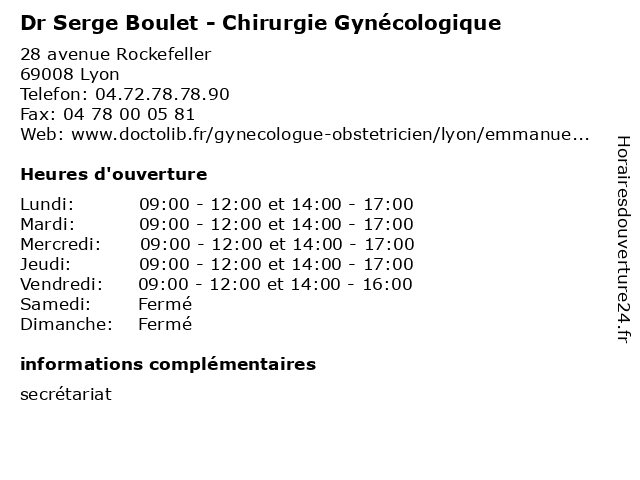 Dr Serge Boulet - Chirurgie Gynécologique

28 avenue Rockefeller
69008 Lyon
Telefon: 04.72.78.78.90
Fax: 04 78 00 05 81
Web: www.doctolib.fr/gynecologue-obstetricien/lyon/emmanue...

Heures d'ouverture

| | |
|---|---|
| Lundi: | 09:00 - 12:00 et 14:00 - 17:00 |
| Mardi: | 09:00 - 12:00 et 14:00 - 17:00 |
| Mercredi: | 09:00 - 12:00 et 14:00 - 17:00 |
| Jeudi: | 09:00 - 12:00 et 14:00 - 17:00 |
| Vendredi: | 09:00 - 12:00 et 14:00 - 16:00 |
| Samedi: | Fermé |
| Dimanche: | Fermé |

informations complémentaires

secrétariat

Horairesdouverture24.fr